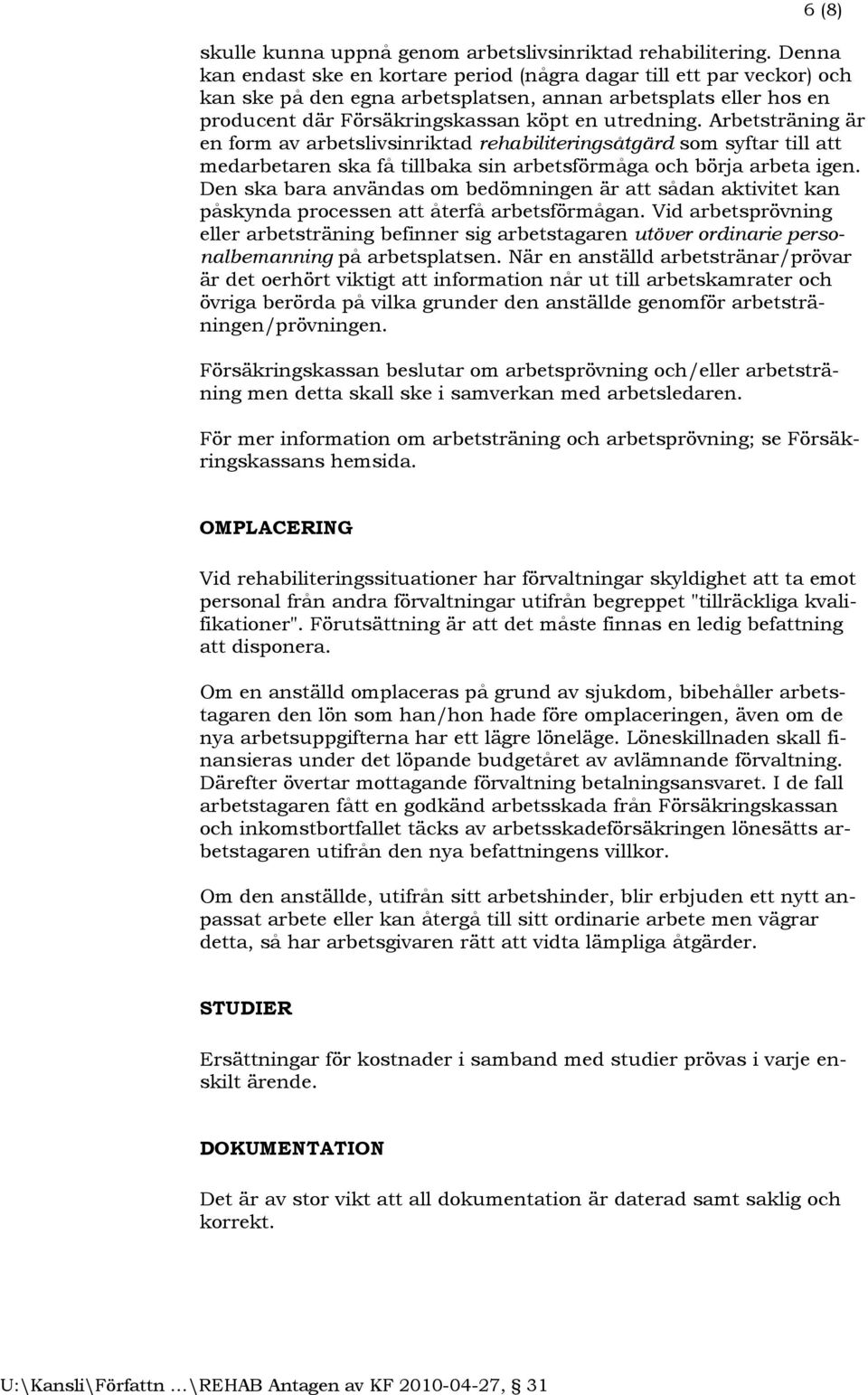 6 (8)

skulle kunna uppnå genom arbetslivsinriktad rehabilitering. Denna kan endast ske en kortare period (några dagar till ett par veckor) och kan ske på den egna arbetsplatsen, annan arbetsplats eller hos en producent där Försäkringskassan köpt en utredning. Arbetsträning är en form av arbetslivsinriktad rehabiliteringsåtgärd som syftar till att medarbetaren ska få tillbaka sin arbetsförmåga och börja arbeta igen. Den ska bara användas om bedömningen är att sådan aktivitet kan påskynda processen att återfå arbetsförmågan. Vid arbetsprövning eller arbetsträning befinner sig arbetstagaren utöver ordinarie personalbemanning på arbetsplatsen. När en anställd arbetstränar/prövar är det oerhört viktigt att information når ut till arbetskamrater och övriga berörda på vilka grunder den anställde genomför arbetsträningen/prövningen.

Försäkringskassan beslutar om arbetsprövning och/eller arbetsträning men detta skall ske i samverkan med arbetsledaren.

För mer information om arbetsträning och arbetsprövning; se Försäkringskassans hemsida.

OMPLACERING

Vid rehabiliteringssituationer har förvaltningar skyldighet att ta emot personal från andra förvaltningar utifrån begreppet "tillräckliga kvalifikationer". Förutsättning är att det måste finnas en ledig befattning att disponera.

Om en anställd omplaceras på grund av sjukdom, bibehåller arbetstagaren den lön som han/hon hade före omplaceringen, även om de nya arbetsuppgifterna har ett lägre löneläge. Löneskillnaden skall finansieras under det löpande budgetåret av avlämnande förvaltning. Därefter övertar mottagande förvaltning betalningsansvaret. I de fall arbetstagaren fått en godkänd arbetsskada från Försäkringskassan och inkomstbortfallet täcks av arbetsskadeförsäkringen lönesätts arbetstagaren utifrån den nya befattningens villkor.

Om den anställde, utifrån sitt arbetshinder, blir erbjuden ett nytt anpassat arbete eller kan återgå till sitt ordinarie arbete men vägrar detta, så har arbetsgivaren rätt att vidta lämpliga åtgärder.

STUDIER

Ersättningar för kostnader i samband med studier prövas i varje enskilt ärende.

DOKUMENTATION

Det är av stor vikt att all dokumentation är daterad samt saklig och korrekt.

U:\Kansli\Författn …\REHAB Antagen av KF 2010-04-27, § 31